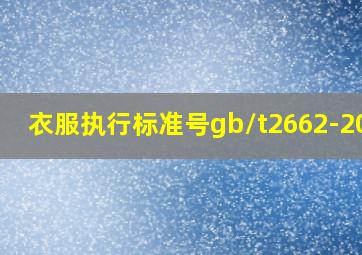 衣服执行标准号gb/t2662-20